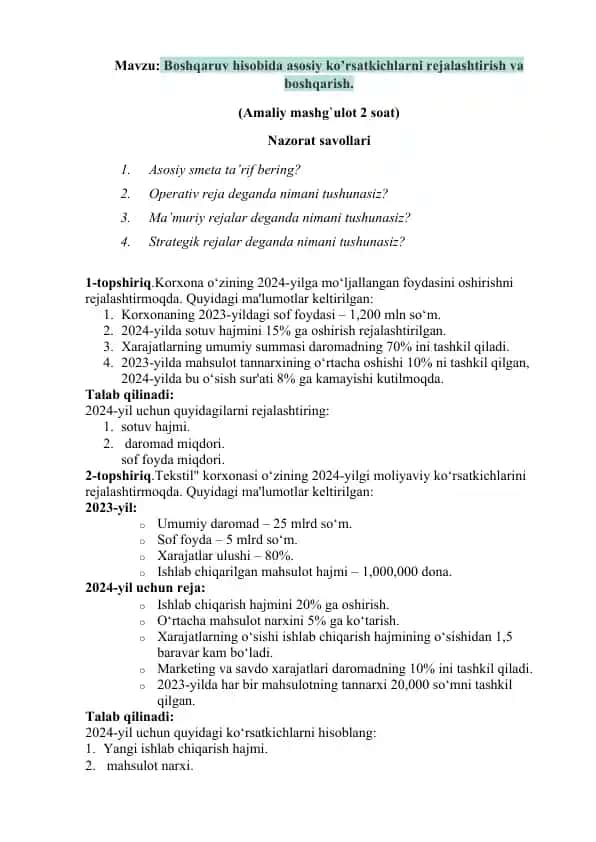 Mavzu: Boshqaruv hisobida asosiy ko'rsatkichlarni rejalashtirish va boshqarish.

(Amaliy mashg`ulot 2 soat)

Nazorat savollari

1. Asosiy smeta ta'rif bering?
2. Operativ reja deganda nimani tushunasiz?
3. Ma'muriy rejalar deganda nimani tushunasiz?
4. Strategik rejalar deganda nimani tushunasiz?

1-topshiriq.Korxona o'zining 2024-yilga mo'ljallangan foydasini oshirishni rejalashtirmoqda. Quyidagi ma'lumotlar keltirilgan:
1. Korxonaning 2023-yildagi sof foydasi – 1,200 mln so'm.
2. 2024-yilda sotuv hajmini 15% ga oshirish rejalashtirilgan.
3. Xarajatlarning umumiy summasi daromadning 70% ini tashkil qiladi.
4. 2023-yilda mahsulot tannarxining o'rtacha oshishi 10% ni tashkil qilgan, 2024-yilda bu o'sish sur'ati 8% ga kamayishi kutilmoqda.
Talab qilinadi:
2024-yil uchun quyidagilarni rejalashtiring:
1. sotuv hajmi.
2. daromad miqdori.
sof foyda miqdori.
2-topshiriq.Tekstil" korxonasi o'zining 2024-yilgi moliyaviy ko'rsatkichlarini rejalashtirmoqda. Quyidagi ma'lumotlar keltirilgan:
2023-yil:
○ Umumiy daromad – 25 mlrd so'm.
○ Sof foyda – 5 mlrd so'm.
○ Xarajatlar ulushi – 80%.
○ Ishlab chiqarilgan mahsulot hajmi – 1,000,000 dona.
2024-yil uchun reja:
○ Ishlab chiqarish hajmini 20% ga oshirish.
○ O'rtacha mahsulot narxini 5% ga ko'tarish.
○ Xarajatlarning o'sishi ishlab chiqarish hajmining o'sishidan 1,5 baravar kam bo'ladi.
○ Marketing va savdo xarajatlari daromadning 10% ini tashkil qiladi.
○ 2023-yilda har bir mahsulotning tannarxi 20,000 so'mni tashkil qilgan.
Talab qilinadi:
2024-yil uchun quyidagi ko'rsatkichlarni hisoblang:
1. Yangi ishlab chiqarish hajmi.
2. mahsulot narxi.